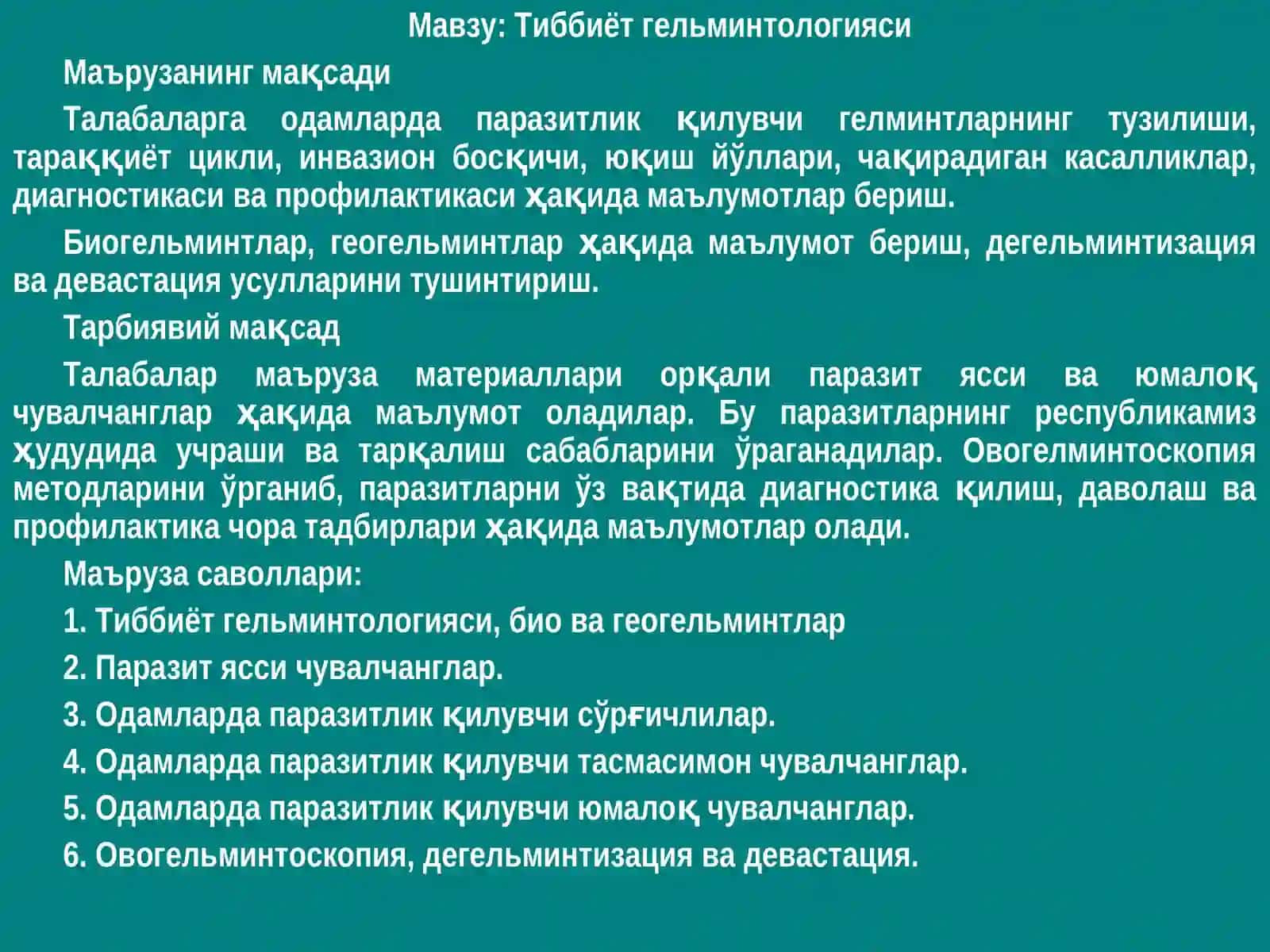 Мавзу: Тиббиёт гельминтологияси

Маърузанинг мақсади

Талабаларга одамларда паразитлик қилувчи гелминтларнинг тузилиши, тараққиёт цикли, инвазион босқичи, юқиш йўллари, чақирадиган касалликлар, диагностикаси ва профилактикаси ҳақида маълумотлар бериш.

Биогельминтлар, геогельминтлар ҳақида маълумот бериш, дегельминтизация ва девастация усулларини тушинтириш.

Тарбиявий мақсад

Талабалар маъруза материаллари орқали паразит ясси ва юмалоқ чувалчанглар ҳақида маълумот оладилар. Бу паразитларнинг республикамиз ҳудудида учраши ва тарқалиш сабабларини ўраганадилар. Овогелминтоскопия методларини ўрганиб, паразитларни ўз вақтида диагностика қилиш, даволаш ва профилактика чора тадбирлари ҳақида маълумотлар олади.

Маъруза саволлари:

1. Тиббиёт гельминтологияси, био ва геогельминтлар

2. Паразит ясси чувалчанглар.

3. Одамларда паразитлик қилувчи сўрғичлилар.

4. Одамларда паразитлик қилувчи тасмасимон чувалчанглар.

5. Одамларда паразитлик қилувчи юмалоқ чувалчанглар.

6. Овогельминтоскопия, дегельминтизация ва девастация.